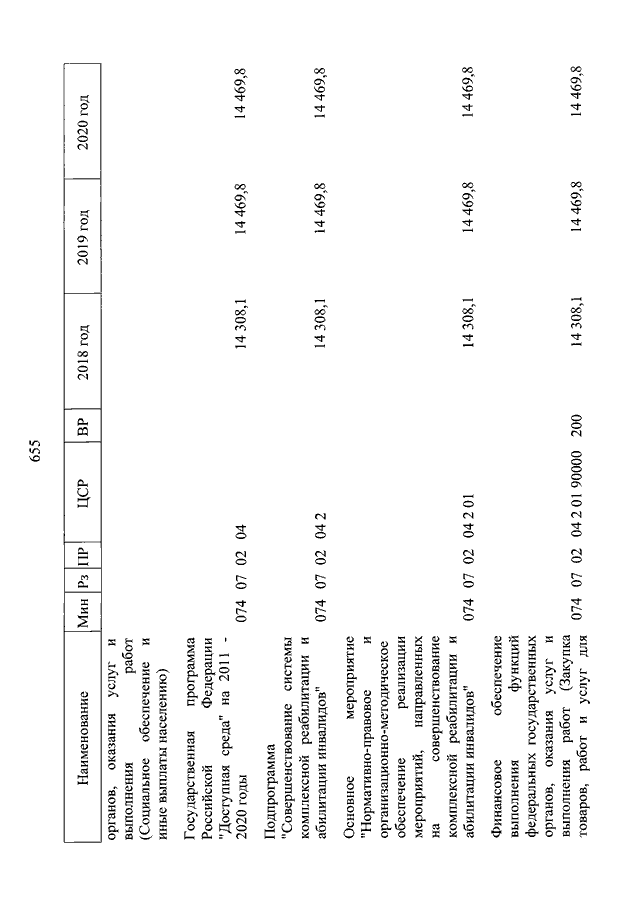 655

| Наименование | Мин | Рз | ПР | ЦСР | ВР | 2018 год | 2019 год | 2020 год |
|---|---|---|---|---|---|---|---|---|
| органов, оказания услуг и выполнения работ (Социальное обеспечение и иные выплаты населению) | | | | | | | | |
| Государственная программа Российской Федерации "Доступная среда" на 2011 - 2020 годы | 074 | 07 | 02 | 04 | | 14 308,1 | 14 469,8 | 14 469,8 |
| Подпрограмма "Совершенствование системы комплексной реабилитации и абилитации инвалидов" | 074 | 07 | 02 | 04 2 | | 14 308,1 | 14 469,8 | 14 469,8 |
| Основное мероприятие "Нормативно-правовое и организационно-методическое обеспечение реализации мероприятий, направленных на совершенствование комплексной реабилитации и абилитации инвалидов" | 074 | 07 | 02 | 04 2 01 | | 14 308,1 | 14 469,8 | 14 469,8 |
| Финансовое обеспечение выполнения функций федеральных государственных органов, оказания услуг и выполнения работ (Закупка товаров, работ и услуг для | 074 | 07 | 02 | 04 2 01 90000 | 200 | 14 308,1 | 14 469,8 | 14 469,8 |